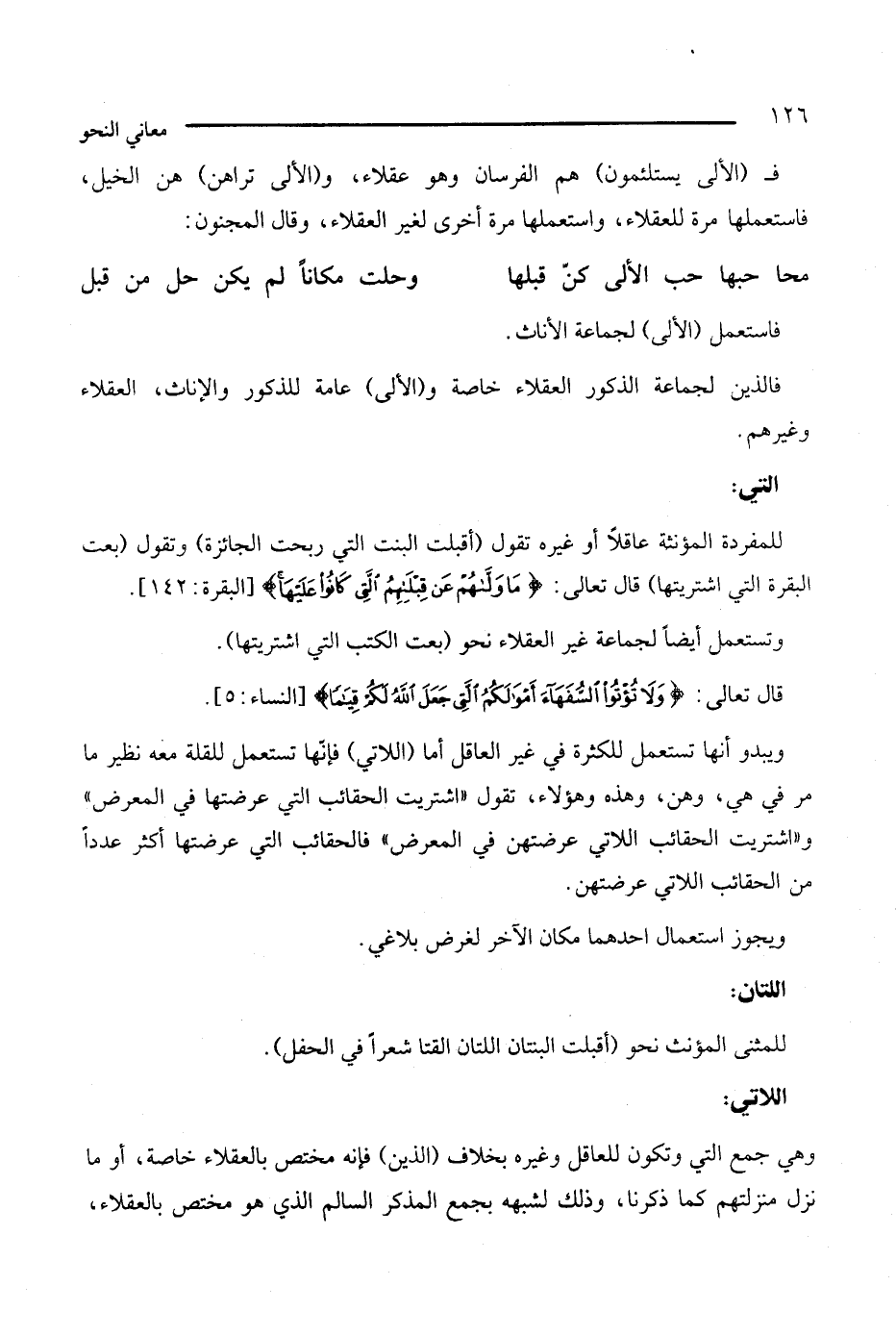 ١٢٦ معاني النحو

فـ (الألى يستلئمون) هم الفرسان وهو عقلاء، و(الألى تراهن) هن الخيل، فاستعملها مرة للعقلاء، واستعملها مرة أخرى لغير العقلاء، وقال المجنون:

محا حبها حب الألى كنّ قبلها وحلت مكاناً لم يكن حل من قبل

فاستعمل (الألى) لجماعة الأناث.

فالذين لجماعة الذكور العقلاء خاصة و(الألى) عامة للذكور والإناث، العقلاء وغيرهم.

التي:

للمفردة المؤنثة عاقلاً أو غيره تقول (أقبلت البنت التي ربحت الجائزة) وتقول (بعت البقرة التي اشتريتها) قال تعالى: ﴿مَا وَلَّىٰهُمْ عَن قِبْلَتِهِمُ ٱلَّتِى كَانُوا۟ عَلَيْهَا﴾ [البقرة: ١٤٢].

وتستعمل أيضاً لجماعة غير العقلاء نحو (بعت الكتب التي اشتريتها).

قال تعالى: ﴿وَلَا تُؤْتُوا۟ ٱلسُّفَهَآءَ أَمْوَٰلَكُمُ ٱلَّتِى جَعَلَ ٱللَّهُ لَكُمْ قِيَٰمًا﴾ [النساء: ٥].

ويبدو أنها تستعمل للكثرة في غير العاقل أما (اللاتي) فإنها تستعمل للقلة معه نظير ما مر في هي، وهن، وهذه وهؤلاء، تقول «اشتريت الحقائب التي عرضتها في المعرض» و«اشتريت الحقائب اللاتي عرضتهن في المعرض» فالحقائب التي عرضتها أكثر عدداً من الحقائب اللاتي عرضتهن.

ويجوز استعمال احدهما مكان الآخر لغرض بلاغي.

اللتان:

للمثنى المؤنث نحو (أقبلت البنتان اللتان القتا شعراً في الحفل).

اللاتي:

وهي جمع التي وتكون للعاقل وغيره بخلاف (الذين) فإنه مختص بالعقلاء خاصة، أو ما نزل منزلتهم كما ذكرنا، وذلك لشبهه بجمع المذكر السالم الذي هو مختص بالعقلاء،